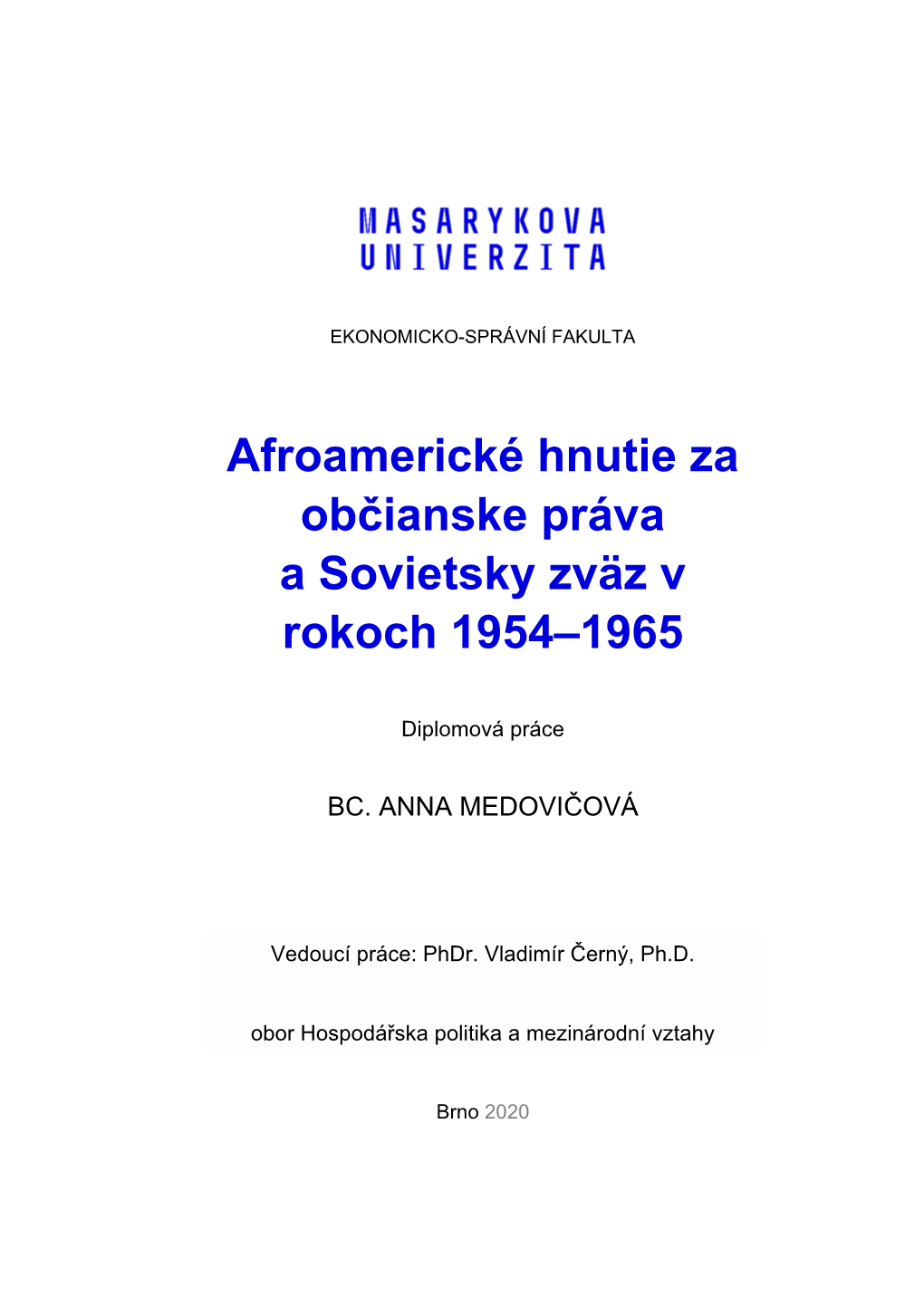 MASARYKOVA
UNIVERZITA

EKONOMICKO-SPRÁVNÍ FAKULTA

Afroamerické hnutie za občianske práva a Sovietsky zväz v rokoch 1954–1965

Diplomová práce

BC. ANNA MEDOVIČOVÁ

Vedoucí práce: PhDr. Vladimír Černý, Ph.D.

obor Hospodářska politika a mezinárodní vztahy

Brno 2020